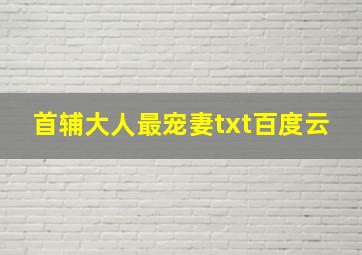 首辅大人最宠妻txt百度云